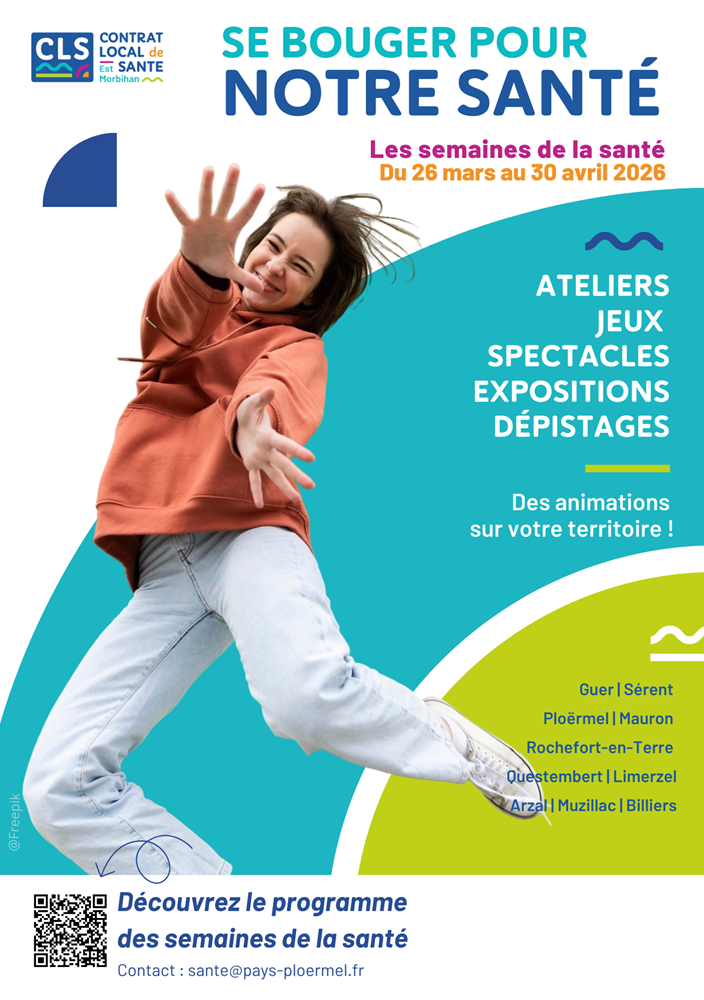 CLS
CONTRAT
LOCAL de
SANTE
Est Morbihan

SE BOUGER POUR
NOTRE SANTÉ

Les semaines de la santé
Du 26 mars au 30 avril 2026

ATELIERS
JEUX
SPECTACLES
EXPOSITIONS
DÉPISTAGES

Des animations sur votre territoire !

Guer | Sérent
Ploërmel | Mauron
Rochefort-en-Terre
Questembert | Limerzel
Arzal | Muzillac | Billiers

@Freepik

Découvrez le programme des semaines de la santé

Contact : sante@pays-ploermel.fr